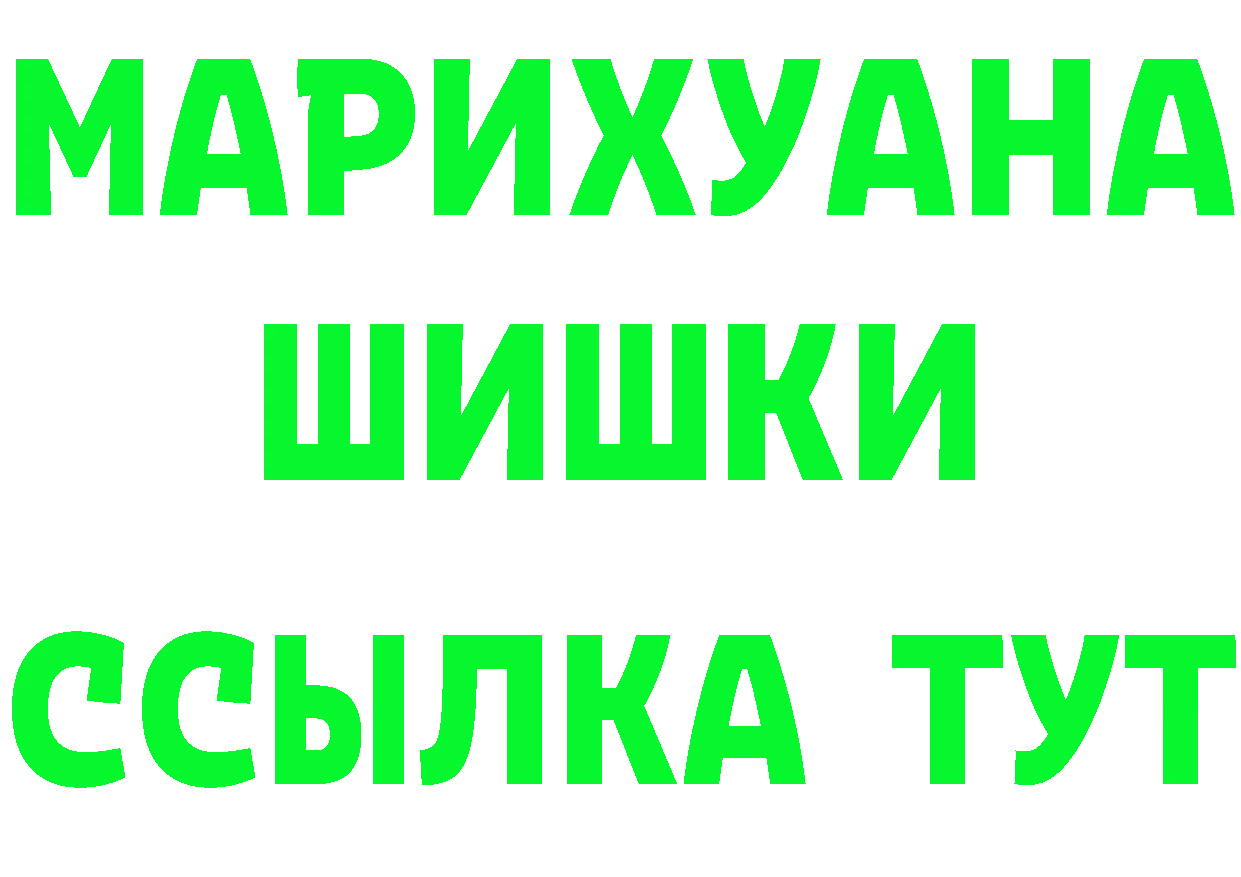 МАРИХУАНА
ШИШКИ
ССЫЛКА ТУТ